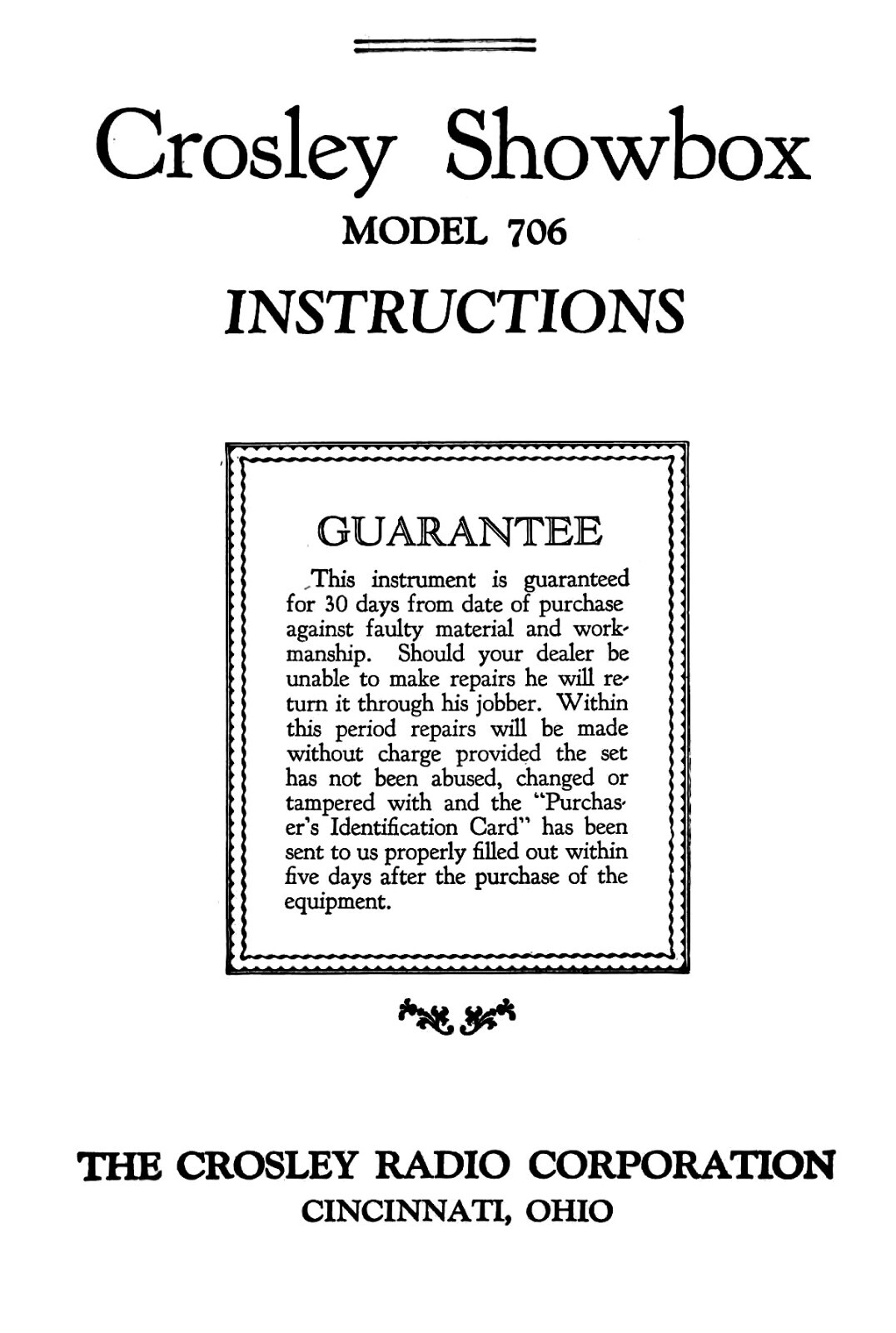 Crosley Showbox
MODEL 706
INSTRUCTIONS

GUARANTEE

This instrument is guaranteed for 30 days from date of purchase against faulty material and workmanship. Should your dealer be unable to make repairs he will return it through his jobber. Within this period repairs will be made without charge provided the set has not been abused, changed or tampered with and the "Purchaser's Identification Card" has been sent to us properly filled out within five days after the purchase of the equipment.

THE CROSLEY RADIO CORPORATION
CINCINNATI, OHIO